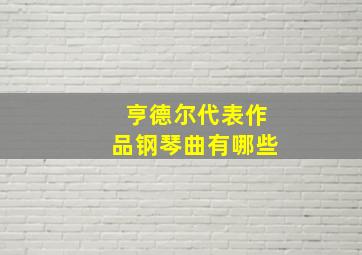 亨德尔代表作品钢琴曲有哪些